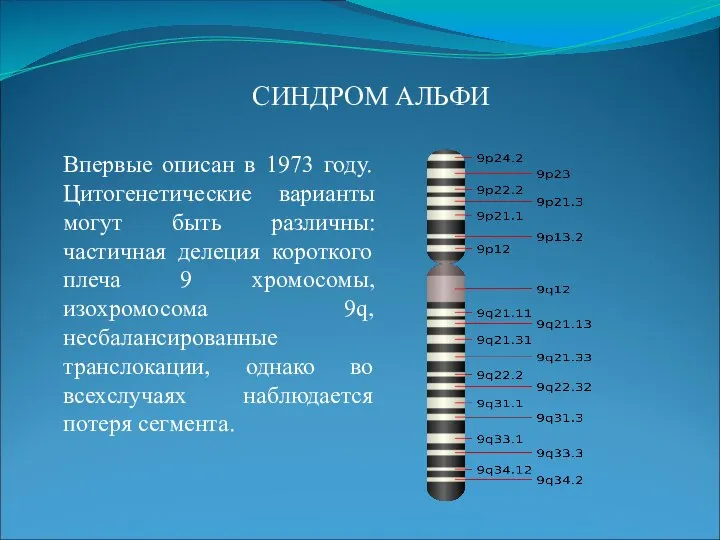 СИНДРОМ АЛЬФИ

Впервые описан в 1973 году. Цитогенетические варианты могут быть различны: частичная делеция короткого плеча 9 хромосомы, изохромосома 9q, несбалансированные транслокации, однако во всехслучаях наблюдается потеря сегмента.

9p24.2
9p23
9p22.2
9p21.3
9p21.1
9p13.2
9p12
9q12
9q21.11
9q21.13
9q21.31
9q21.33
9q22.2
9q22.32
9q31.1
9q31.3
9q33.1
9q33.3
9q34.12
9q34.2